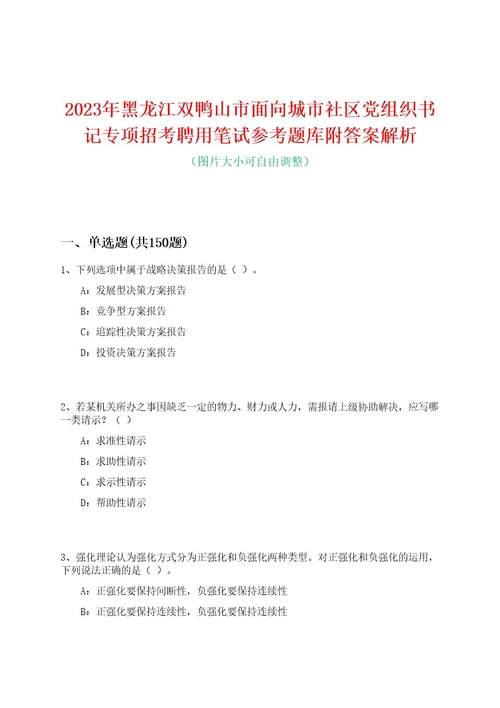 2023年黑龙江双鸭山市面向城市社区党组织书记专项招考聘用笔试参考题库附答案解析

（图片大小可自由调整）

一、单选题(共150题)

1、下列选项中属于战略决策报告的是（ ）。

A：发展型决策方案报告

B：竞争型方案报告

C：追踪性决策方案报告

D：投资决策方案报告

2、若某机关所办之事因缺乏一定的物力、财力或人力，需报请上级协助解决，应写哪一类请示？（ ）

A：求准性请示

B：求助性请示

C：求示性请示

D：帮助性请示

3、强化理论认为强化方式分为正强化和负强化两种类型。对正强化和负强化的运用，下列说法正确的是（ ）。

A：正强化要保持间断性，负强化要保持连续性

B：正强化要保持连续性，负强化要保持连续性